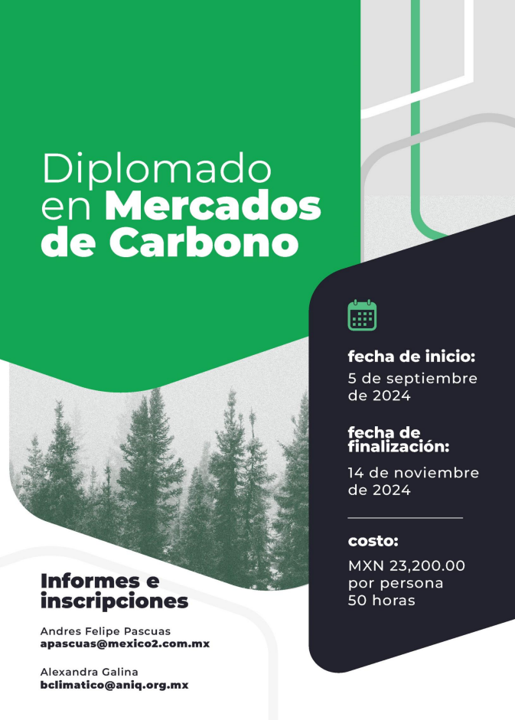 Diplomado en Mercados de Carbono

fecha de inicio:
5 de septiembre de 2024

fecha de finalización:
14 de noviembre de 2024

costo:
MXN 23,200.00 por persona
50 horas

Informes e inscripciones

Andres Felipe Pascuas
apascuas@mexico2.com.mx

Alexandra Galina
bclimatico@aniq.org.mx